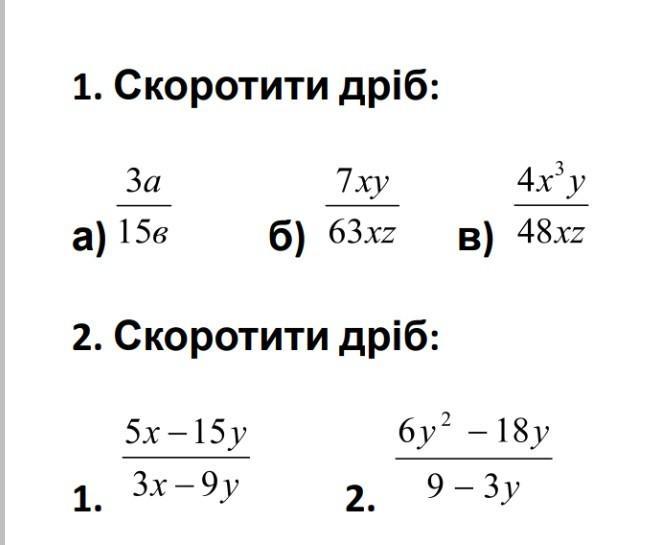 1. Скоротити дріб:

а) $\frac{3a}{15в}$ б) $\frac{7xy}{63xz}$ в) $\frac{4x^3y}{48xz}$

2. Скоротити дріб:

1. $\frac{5x-15y}{3x-9y}$ 2. $\frac{6y^2-18y}{9-3y}$